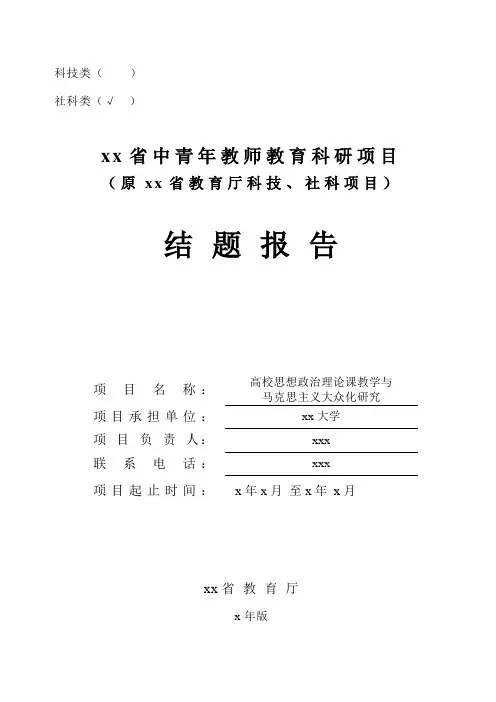 科技类（ ）

社科类（√ ）

xx省中青年教师教育科研项目

（原 xx省教育厅科技、社科项目）

结 题 报 告

项 目 名 称： 高校思想政治理论课教学与马克思主义大众化研究

项目承担单位： xx大学

项 目 负 责 人： xxx

联 系 电 话： xxx

项目起止时间： x年x月 至x年 x月

xx省 教 育 厅

x年版